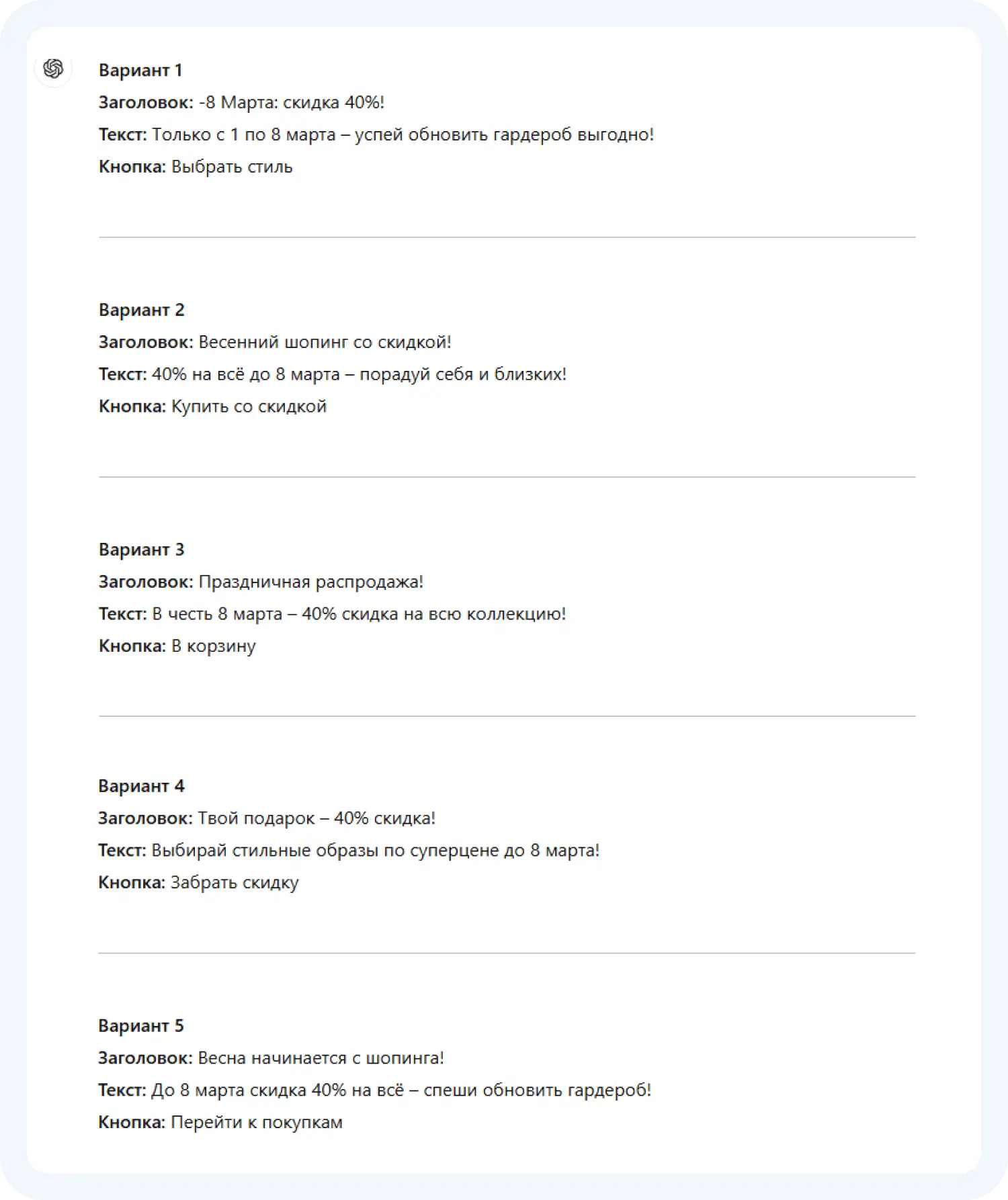 Вариант 1
Заголовок: -8 Марта: скидка 40%!
Текст: Только с 1 по 8 марта – успей обновить гардероб выгодно!
Кнопка: Выбрать стиль

Вариант 2
Заголовок: Весенний шопинг со скидкой!
Текст: 40% на всё до 8 марта – порадуй себя и близких!
Кнопка: Купить со скидкой

Вариант 3
Заголовок: Праздничная распродажа!
Текст: В честь 8 марта – 40% скидка на всю коллекцию!
Кнопка: В корзину

Вариант 4
Заголовок: Твой подарок – 40% скидка!
Текст: Выбирай стильные образы по суперцене до 8 марта!
Кнопка: Забрать скидку

Вариант 5
Заголовок: Весна начинается с шопинга!
Текст: До 8 марта скидка 40% на всё – спеши обновить гардероб!
Кнопка: Перейти к покупкам